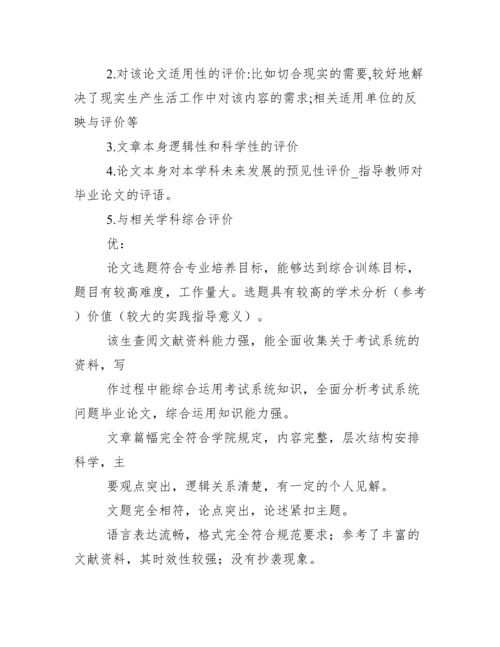 2.对该论文适用性的评价:比如切合现实的需要,较好地解决了现实生产生活工作中对该内容的需求;相关适用单位的反映与评价等

3.文章本身逻辑性和科学性的评价

4.论文本身对本学科未来发展的预见性评价_指导教师对毕业论文的评语。

5.与相关学科综合评价

优：

论文选题符合专业培养目标，能够达到综合训练目标，题目有较高难度，工作量大。选题具有较高的学术分析（参考）价值（较大的实践指导意义）。

该生查阅文献资料能力强，能全面收集关于考试系统的资料，写

作过程中能综合运用考试系统知识，全面分析考试系统问题毕业论文，综合运用知识能力强。

文章篇幅完全符合学院规定，内容完整，层次结构安排科学，主

要观点突出，逻辑关系清楚，有一定的个人见解。

文题完全相符，论点突出，论述紧扣主题。

语言表达流畅，格式完全符合规范要求；参考了丰富的文献资料，其时效性较强；没有抄袭现象。